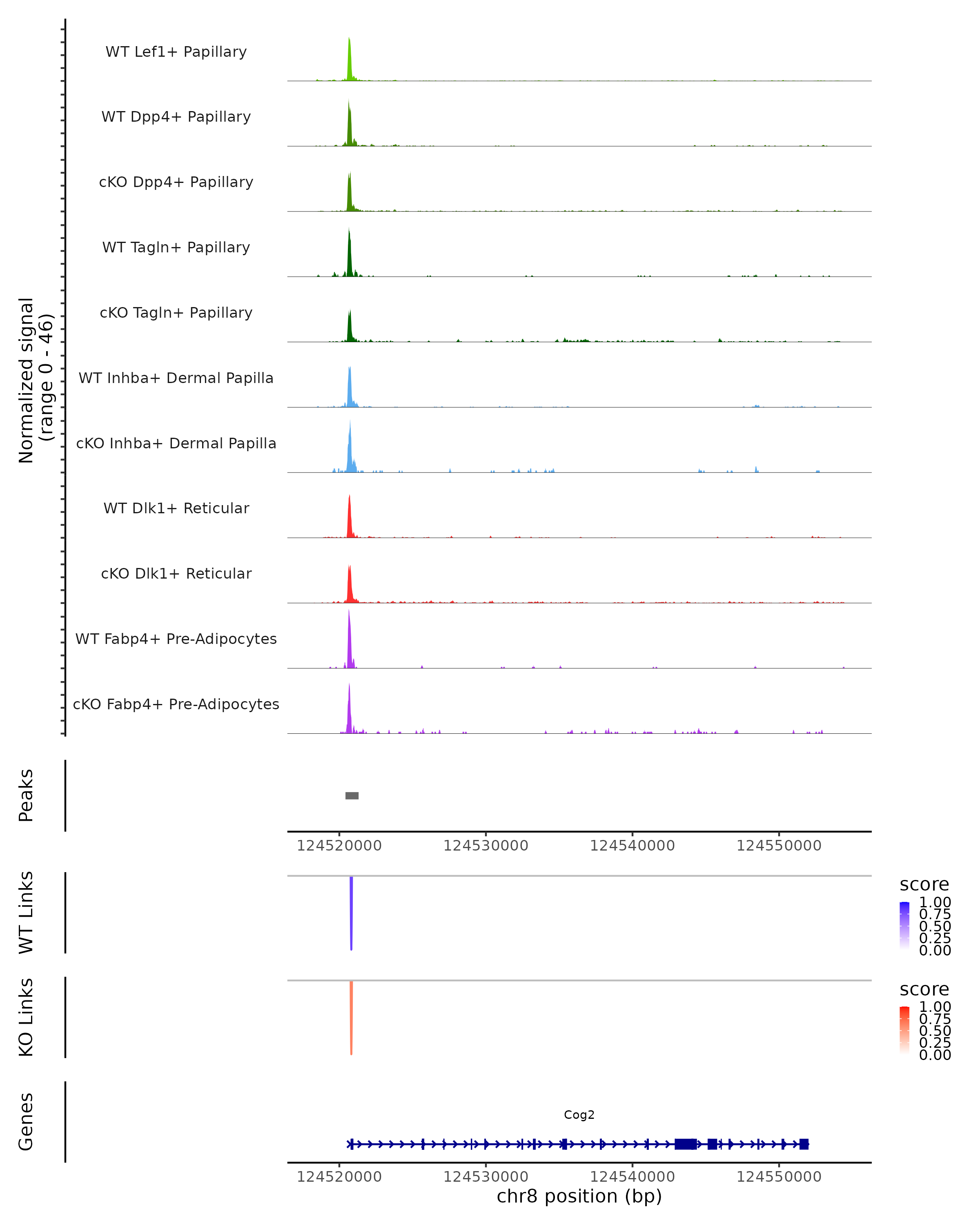 Normalized signal
(range 0 - 46)

WT Lef1+ Papillary

WT Dpp4+ Papillary

cKO Dpp4+ Papillary

WT Tagln+ Papillary

cKO Tagln+ Papillary

WT Inhba+ Dermal Papilla

cKO Inhba+ Dermal Papilla

WT Dlk1+ Reticular

cKO Dlk1+ Reticular

WT Fabp4+ Pre-Adipocytes

cKO Fabp4+ Pre-Adipocytes

Peaks

124520000 124530000 124540000 124550000

WT Links

score
1.00
0.75
0.50
0.25
0.00

KO Links

score
1.00
0.75
0.50
0.25
0.00

Genes

Cog2

124520000 124530000 124540000 124550000
chr8 position (bp)